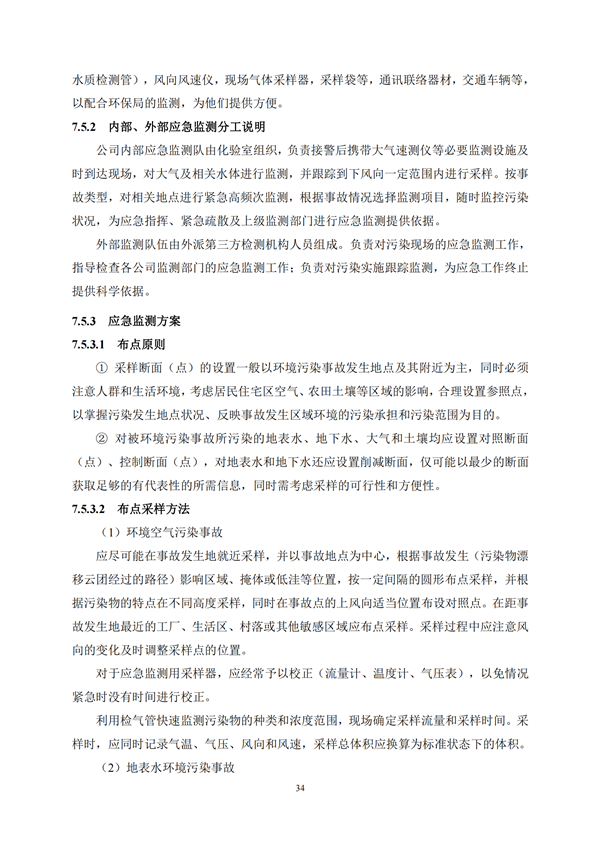 水质检测管），风向风速仪，现场气体采样器，采样袋等，通讯联络器材，交通车辆等，以配合环保局的监测，为他们提供方便。

7.5.2 内部、外部应急监测分工说明

公司内部应急监测队由化验室组织，负责接警后携带大气速测仪等必要监测设施及时到达现场，对大气及相关水体进行监测，并跟踪到下风向一定范围内进行采样。按事故类型，对相关地点进行紧急高频次监测，根据事故情况选择监测项目，随时监控污染状况，为应急指挥、紧急疏散及上级监测部门进行应急监测提供依据。

外部监测队伍由外派第三方检测机构人员组成。负责对污染现场的应急监测工作，指导检查各公司监测部门的应急监测工作；负责对污染实施跟踪监测，为应急工作终止提供科学依据。

7.5.3 应急监测方案

7.5.3.1 布点原则

① 采样断面（点）的设置一般以环境污染事故发生地点及其附近为主，同时必须注意人群和生活环境，考虑居民住宅区空气、农田土壤等区域的影响，合理设置参照点，以掌握污染发生地点状况、反映事故发生区域环境的污染承担和污染范围为目的。

② 对被环境污染事故所污染的地表水、地下水、大气和土壤均应设置对照断面（点）、控制断面（点），对地表水和地下水还应设置削减断面，仅可能以最少的断面获取足够的有代表性的所需信息，同时需考虑采样的可行性和方便性。

7.5.3.2 布点采样方法

（1）环境空气污染事故

应尽可能在事故发生地就近采样，并以事故地点为中心，根据事故发生（污染物漂移云团经过的路径）影响区域、掩体或低洼等位置，按一定间隔的圆形布点采样，并根据污染物的特点在不同高度采样，同时在事故点的上风向适当位置布设对照点。在距事故发生地最近的工厂、生活区、村落或其他敏感区域应布点采样。采样过程中应注意风向的变化及时调整采样点的位置。

对于应急监测用采样器，应经常予以校正（流量计、温度计、气压表），以免情况紧急时没有时间进行校正。

利用检气管快速监测污染物的种类和浓度范围，现场确定采样流量和采样时间。采样时，应同时记录气温、气压、风向和风速，采样总体积应换算为标准状态下的体积。

（2）地表水环境污染事故

34